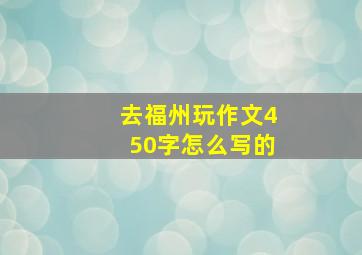 去福州玩作文450字怎么写的